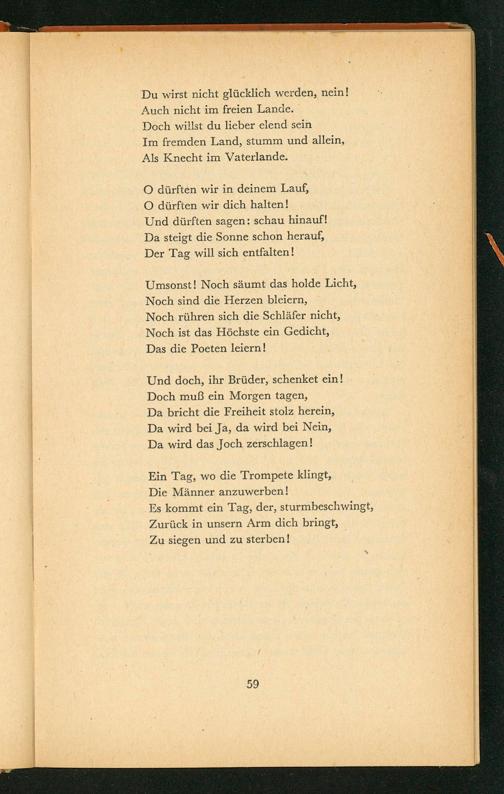 Du wirst nicht glücklich werden, nein!
Auch nicht im freien Lande.
Doch willst du lieber elend sein
Im fremden Land, stumm und allein,
Als Knecht im Vaterlande.

O dürften wir in deinem Lauf,
O dürften wir dich halten!
Und dürften sagen: schau hinauf!
Da steigt die Sonne schon herauf,
Der Tag will sich entfalten!

Umsonst! Noch säumt das holde Licht,
Noch sind die Herzen bleiern,
Noch rühren sich die Schläfer nicht,
Noch ist das Höchste ein Gedicht,
Das die Poeten leiern!

Und doch, ihr Brüder, schenket ein!
Doch muß ein Morgen tagen,
Da bricht die Freiheit stolz herein,
Da wird bei Ja, da wird bei Nein,
Da wird das Joch zerschlagen!

Ein Tag, wo die Trompete klingt,
Die Männer anzuwerben!
Es kommt ein Tag, der, sturmbeschwingt,
Zurück in unsern Arm dich bringt,
Zu siegen und zu sterben!

59